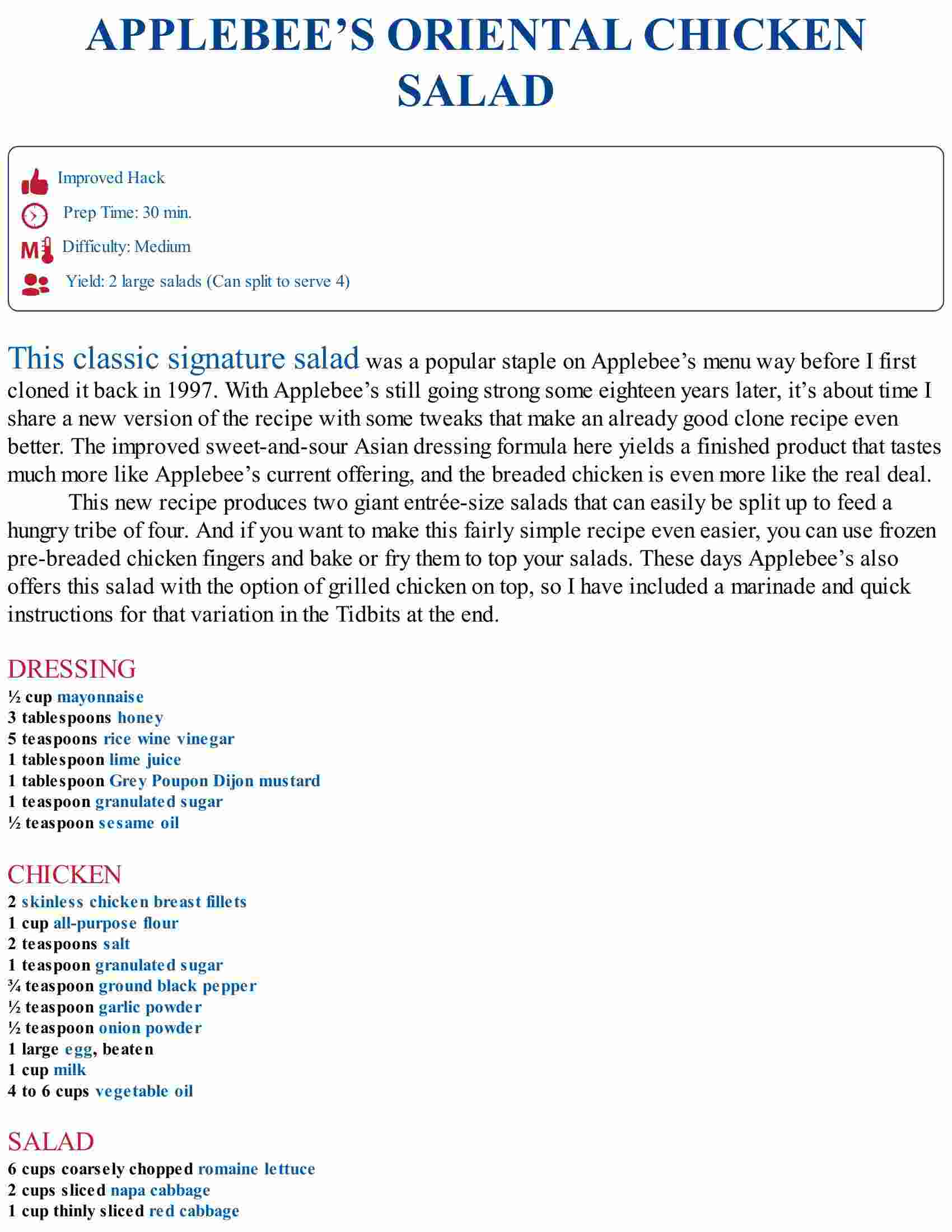 APPLEBEE'S ORIENTAL CHICKEN SALAD

Improved Hack

Prep Time: 30 min.

Difficulty: Medium

Yield: 2 large salads (Can split to serve 4)

This classic signature salad was a popular staple on Applebee's menu way before I first cloned it back in 1997. With Applebee's still going strong some eighteen years later, it's about time I share a new version of the recipe with some tweaks that make an already good clone recipe even better. The improved sweet-and-sour Asian dressing formula here yields a finished product that tastes much more like Applebee's current offering, and the breaded chicken is even more like the real deal.

This new recipe produces two giant entrée-size salads that can easily be split up to feed a hungry tribe of four. And if you want to make this fairly simple recipe even easier, you can use frozen pre-breaded chicken fingers and bake or fry them to top your salads. These days Applebee's also offers this salad with the option of grilled chicken on top, so I have included a marinade and quick instructions for that variation in the Tidbits at the end.

DRESSING
½ cup mayonnaise
3 tablespoons honey
5 teaspoons rice wine vinegar
1 tablespoon lime juice
1 tablespoon Grey Poupon Dijon mustard
1 teaspoon granulated sugar
½ teaspoon sesame oil

CHICKEN
2 skinless chicken breast fillets
1 cup all-purpose flour
2 teaspoons salt
1 teaspoon granulated sugar
¾ teaspoon ground black pepper
½ teaspoon garlic powder
½ teaspoon onion powder
1 large egg, beaten
1 cup milk
4 to 6 cups vegetable oil

SALAD
6 cups coarsely chopped romaine lettuce
2 cups sliced napa cabbage
1 cup thinly sliced red cabbage